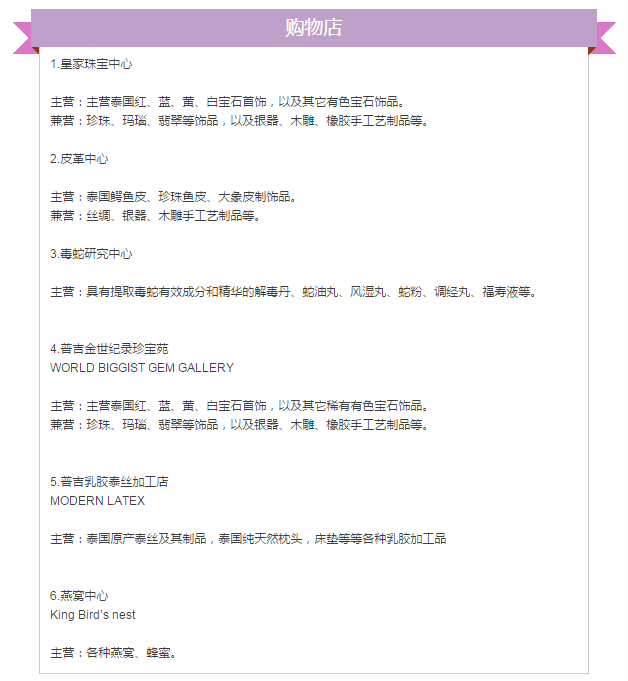 购物店

1.皇家珠宝中心

主营：主营泰国红、蓝、黄、白宝石首饰，以及其它有色宝石饰品。
兼营：珍珠、玛瑙、翡翠等饰品，以及银器、木雕、橡胶手工艺制品等。

2.皮革中心

主营：泰国鳄鱼皮、珍珠鱼皮、大象皮制饰品。
兼营：丝绸、银器、木雕手工艺制品等。

3.毒蛇研究中心

主营：具有提取毒蛇有效成分和精华的解毒丹、蛇油丸、风湿丸、蛇粉、调经丸、福寿液等。

4.普吉金世纪录珍宝苑
WORLD BIGGIST GEM GALLERY

主营：主营泰国红、蓝、黄、白宝石首饰，以及其它稀有有色宝石饰品。
兼营：珍珠、玛瑙、翡翠等饰品，以及银器、木雕、橡胶手工艺制品等。

5.普吉乳胶泰丝加工店
MODERN LATEX

主营：泰国原产泰丝及其制品，泰国纯天然枕头，床垫等等各种乳胶加工品

6.燕窝中心
King Bird's nest

主营：各种燕窝、蜂蜜。